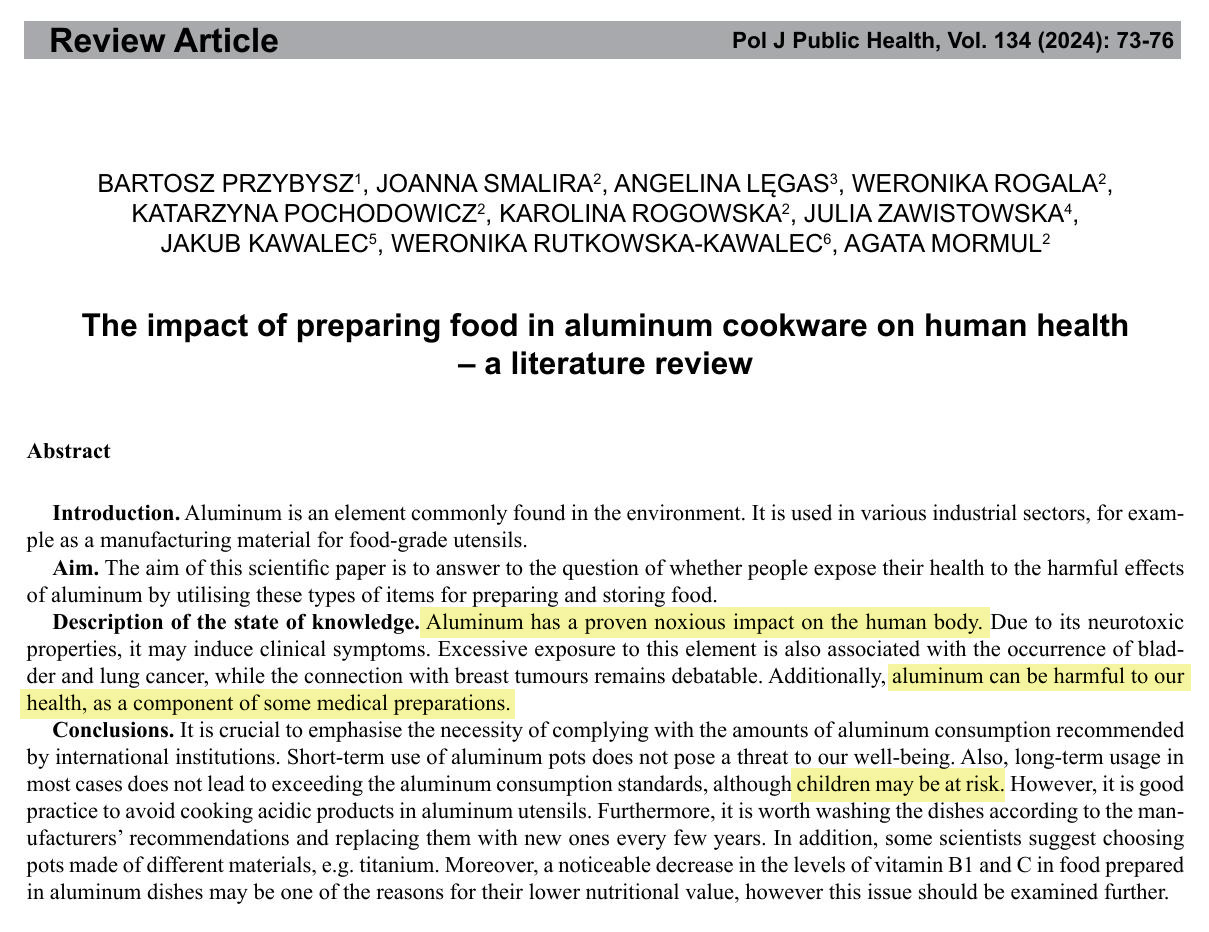 Review Article Pol J Public Health, Vol. 134 (2024): 73-76

BARTOSZ PRZYBYSZ$^1$, JOANNA SMALIRA$^2$, ANGELINA LĘGAS$^3$, WERONIKA ROGALA$^2$, KATARZYNA POCHODOWICZ$^2$, KAROLINA ROGOWSKA$^2$, JULIA ZAWISTOWSKA$^4$, JAKUB KAWALEC$^5$, WERONIKA RUTKOWSKA-KAWALEC$^6$, AGATA MORMUL$^2$

The impact of preparing food in aluminum cookware on human health – a literature review

Abstract

Introduction. Aluminum is an element commonly found in the environment. It is used in various industrial sectors, for example as a manufacturing material for food-grade utensils.

Aim. The aim of this scientific paper is to answer to the question of whether people expose their health to the harmful effects of aluminum by utilising these types of items for preparing and storing food.

Description of the state of knowledge. Aluminum has a proven noxious impact on the human body. Due to its neurotoxic properties, it may induce clinical symptoms. Excessive exposure to this element is also associated with the occurrence of bladder and lung cancer, while the connection with breast tumours remains debatable. Additionally, aluminum can be harmful to our health, as a component of some medical preparations.

Conclusions. It is crucial to emphasise the necessity of complying with the amounts of aluminum consumption recommended by international institutions. Short-term use of aluminum pots does not pose a threat to our well-being. Also, long-term usage in most cases does not lead to exceeding the aluminum consumption standards, although children may be at risk. However, it is good practice to avoid cooking acidic products in aluminum utensils. Furthermore, it is worth washing the dishes according to the manufacturers' recommendations and replacing them with new ones every few years. In addition, some scientists suggest choosing pots made of different materials, e.g. titanium. Moreover, a noticeable decrease in the levels of vitamin B1 and C in food prepared in aluminum dishes may be one of the reasons for their lower nutritional value, however this issue should be examined further.